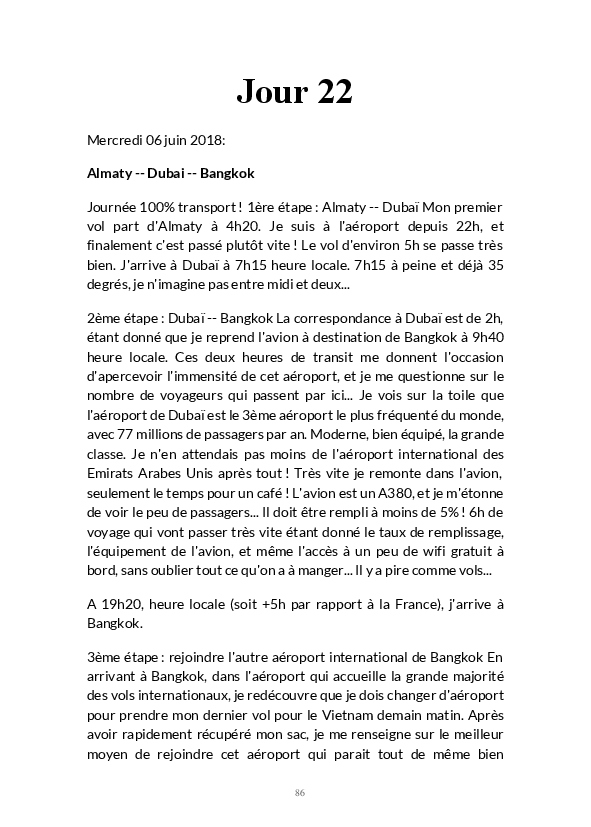 Jour 22

Mercredi 06 juin 2018:

Almaty -- Dubai -- Bangkok

Journée 100% transport ! 1ère étape : Almaty -- Dubaï Mon premier vol part d'Almaty à 4h20. Je suis à l'aéroport depuis 22h, et finalement c'est passé plutôt vite ! Le vol d'environ 5h se passe très bien. J'arrive à Dubaï à 7h15 heure locale. 7h15 à peine et déjà 35 degrés, je n'imagine pas entre midi et deux...

2ème étape : Dubaï -- Bangkok La correspondance à Dubaï est de 2h, étant donné que je reprend l'avion à destination de Bangkok à 9h40 heure locale. Ces deux heures de transit me donnent l'occasion d'apercevoir l'immensité de cet aéroport, et je me questionne sur le nombre de voyageurs qui passent par ici... Je vois sur la toile que l'aéroport de Dubaï est le 3ème aéroport le plus fréquenté du monde, avec 77 millions de passagers par an. Moderne, bien équipé, la grande classe. Je n'en attendais pas moins de l'aéroport international des Emirats Arabes Unis après tout ! Très vite je remonte dans l'avion, seulement le temps pour un café ! L'avion est un A380, et je m'étonne de voir le peu de passagers... Il doit être rempli à moins de 5% ! 6h de voyage qui vont passer très vite étant donné le taux de remplissage, l'équipement de l'avion, et même l'accès à un peu de wifi gratuit à bord, sans oublier tout ce qu'on a à manger... Il y a pire comme vols...

A 19h20, heure locale (soit +5h par rapport à la France), j'arrive à Bangkok.

3ème étape : rejoindre l'autre aéroport international de Bangkok En arrivant à Bangkok, dans l'aéroport qui accueille la grande majorité des vols internationaux, je redécouvre que je dois changer d'aéroport pour prendre mon dernier vol pour le Vietnam demain matin. Après avoir rapidement récupéré mon sac, je me renseigne sur le meilleur moyen de rejoindre cet aéroport qui parait tout de même bien

86